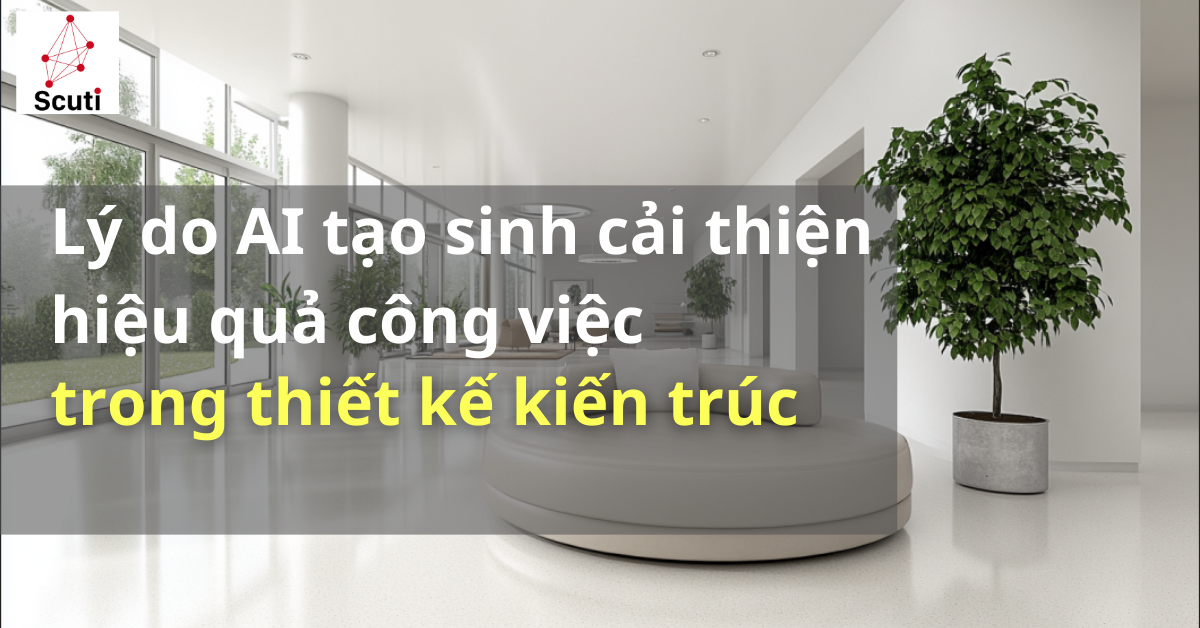 Scuti

Lý do AI tạo sinh cải thiện hiệu quả công việc trong thiết kế kiến trúc